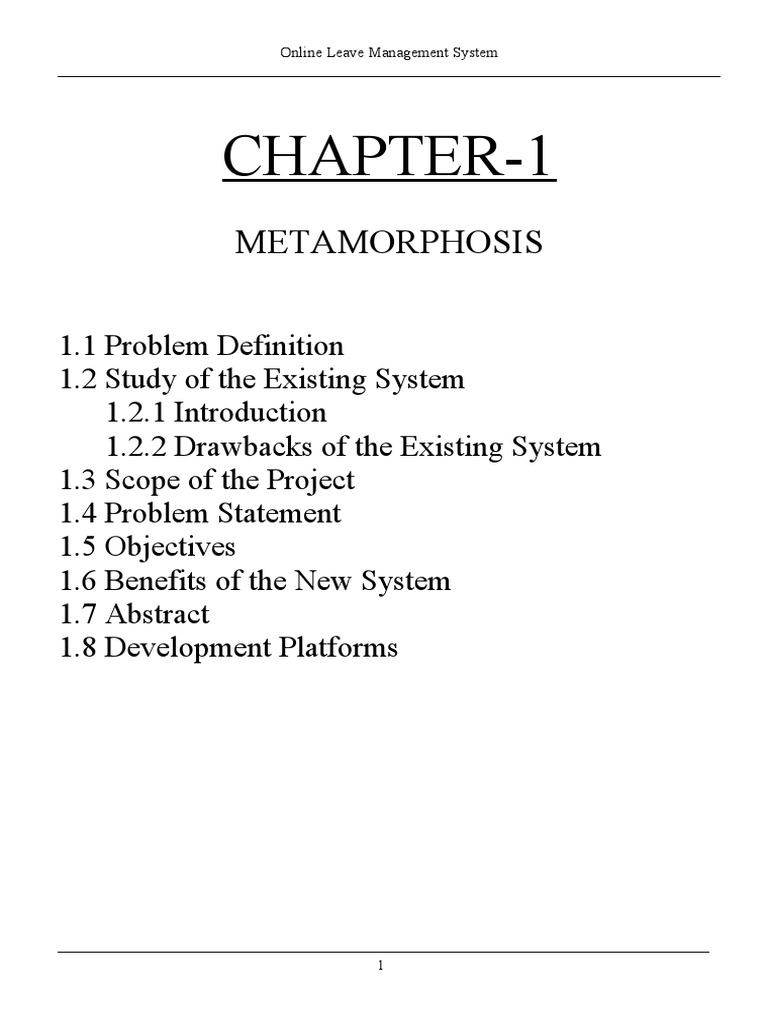 Online Leave Management System

CHAPTER-1

METAMORPHOSIS

1.1 Problem Definition
1.2 Study of the Existing System
1.2.1 Introduction
1.2.2 Drawbacks of the Existing System
1.3 Scope of the Project
1.4 Problem Statement
1.5 Objectives
1.6 Benefits of the New System
1.7 Abstract
1.8 Development Platforms

1